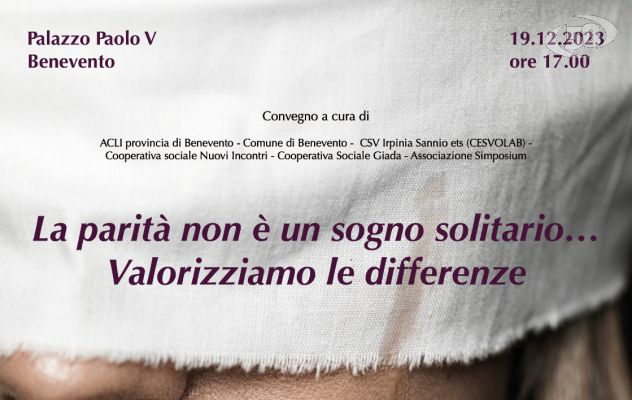 Palazzo Paolo V
Benevento

19.12.2023
ore 17.00

Convegno a cura di

ACLI provincia di Benevento - Comune di Benevento - CSV Irpinia Sannio ets (CESVOLAB) - Cooperativa sociale Nuovi Incontri - Cooperativa Sociale Giada - Associazione Simposium

La parità non è un sogno solitario... Valorizziamo le differenze